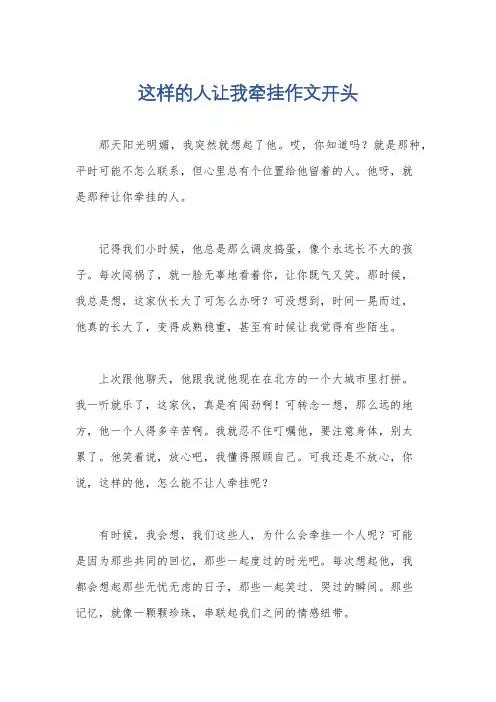 这样的人让我牵挂作文开头

那天阳光明媚，我突然就想起了他。哎，你知道吗？就是那种，平时可能不怎么联系，但心里总有个位置给他留着的人。他呀，就是那种让你牵挂的人。

记得我们小时候，他总是那么调皮捣蛋，像个永远长不大的孩子。每次闯祸了，就一脸无辜地看着你，让你既气又笑。那时候，我总是想，这家伙长大了可怎么办呀？可没想到，时间一晃而过，他真的长大了，变得成熟稳重，甚至有时候让我觉得有些陌生。

上次跟他聊天，他跟我说他现在在北方的一个大城市里打拼。我一听就乐了，这家伙，真是有闯劲啊！可转念一想，那么远的地方，他一个人得多辛苦啊。我就忍不住叮嘱他，要注意身体，别太累了。他笑着说，放心吧，我懂得照顾自己。可我还是不放心，你说，这样的他，怎么能不让人牵挂呢？

有时候，我会想，我们这些人，为什么会牵挂一个人呢？可能是因为那些共同的回忆，那些一起度过的时光吧。每次想起他，我都会想起那些无忧无虑的日子，那些一起笑过、哭过的瞬间。那些记忆，就像一颗颗珍珠，串联起我们之间的情感纽带。